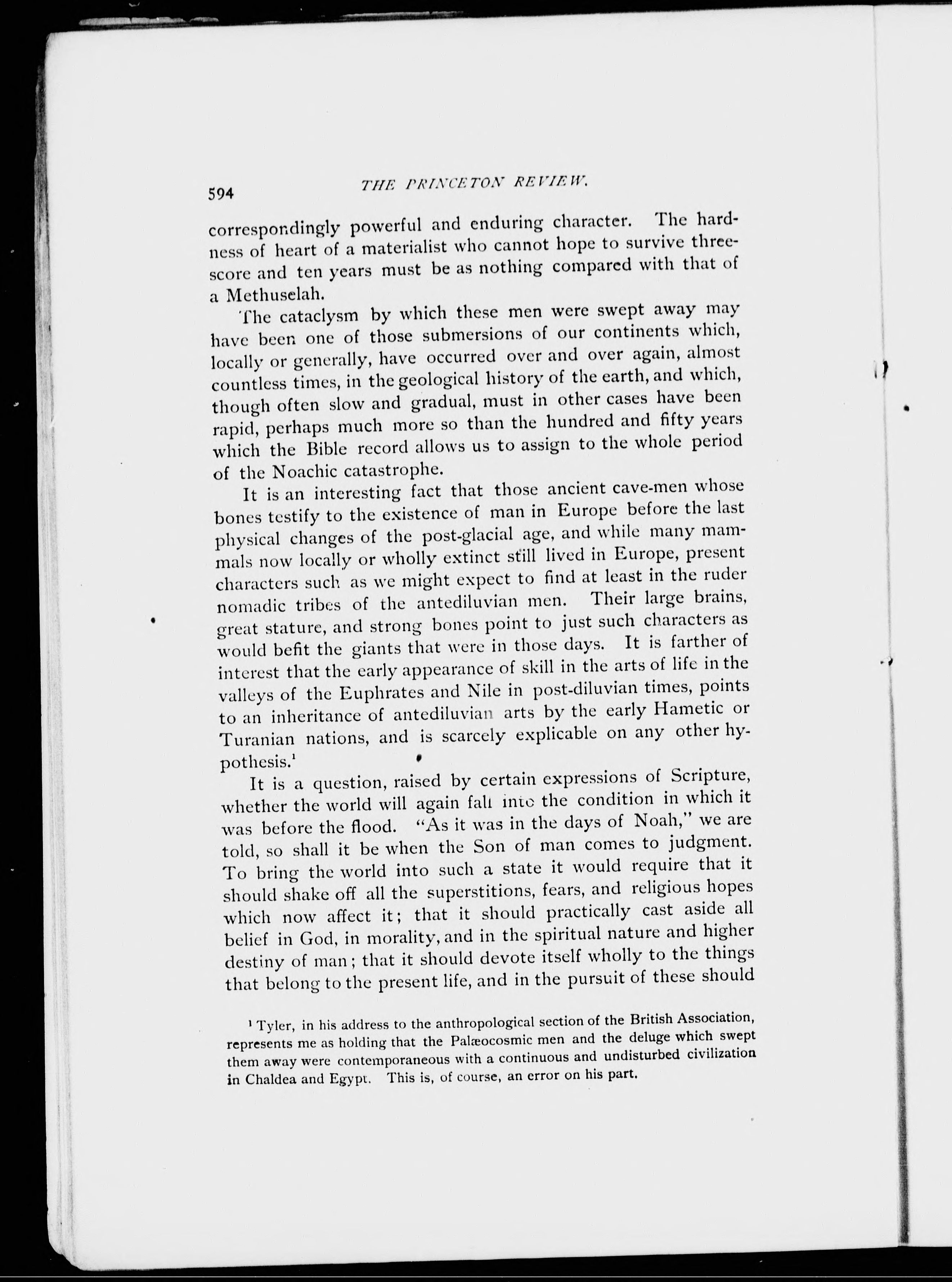 594 THE PRINCETON REVIEW.

correspondingly powerful and enduring character. The hardness of heart of a materialist who cannot hope to survive threescore and ten years must be as nothing compared with that of a Methuselah.

The cataclysm by which these men were swept away may have been one of those submersions of our continents which, locally or generally, have occurred over and over again, almost countless times, in the geological history of the earth, and which, though often slow and gradual, must in other cases have been rapid, perhaps much more so than the hundred and fifty years which the Bible record allows us to assign to the whole period of the Noachic catastrophe.

It is an interesting fact that those ancient cave-men whose bones testify to the existence of man in Europe before the last physical changes of the post-glacial age, and while many mammals now locally or wholly extinct still lived in Europe, present characters such as we might expect to find at least in the ruder nomadic tribes of the antediluvian men. Their large brains, great stature, and strong bones point to just such characters as would befit the giants that were in those days. It is farther of interest that the early appearance of skill in the arts of life in the valleys of the Euphrates and Nile in post-diluvian times, points to an inheritance of antediluvian arts by the early Hametic or Turanian nations, and is scarcely explicable on any other hypothesis.$^1$

It is a question, raised by certain expressions of Scripture, whether the world will again fall into the condition in which it was before the flood. "As it was in the days of Noah," we are told, so shall it be when the Son of man comes to judgment. To bring the world into such a state it would require that it should shake off all the superstitions, fears, and religious hopes which now affect it; that it should practically cast aside all belief in God, in morality, and in the spiritual nature and higher destiny of man; that it should devote itself wholly to the things that belong to the present life, and in the pursuit of these should

$^1$ Tyler, in his address to the anthropological section of the British Association, represents me as holding that the Palæocosmic men and the deluge which swept them away were contemporaneous with a continuous and undisturbed civilization in Chaldea and Egypt. This is, of course, an error on his part.